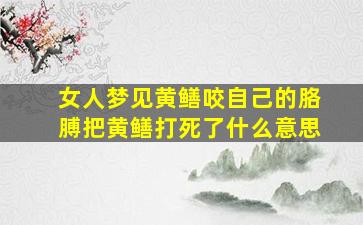 女人梦见黄鳝咬自己的胳膊把黄鳝打死了什么意思